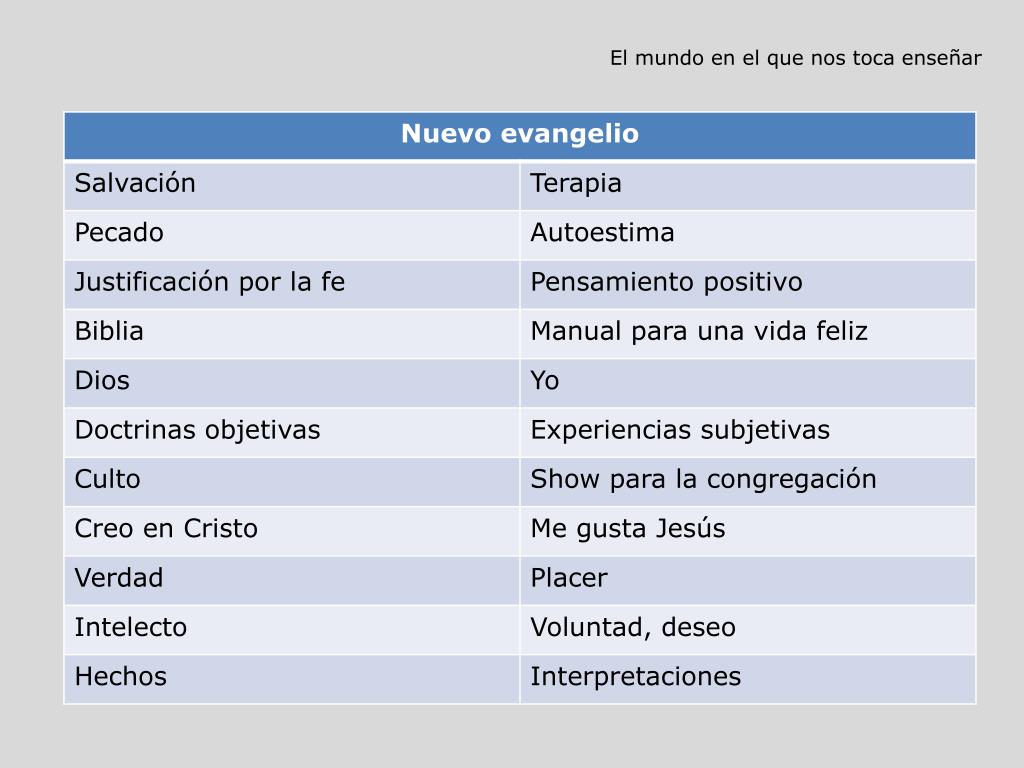 El mundo en el que nos toca enseñar

| Nuevo evangelio | |
|---|---|
| Salvación | Terapia |
| Pecado | Autoestima |
| Justificación por la fe | Pensamiento positivo |
| Biblia | Manual para una vida feliz |
| Dios | Yo |
| Doctrinas objetivas | Experiencias subjetivas |
| Culto | Show para la congregación |
| Creo en Cristo | Me gusta Jesús |
| Verdad | Placer |
| Intelecto | Voluntad, deseo |
| Hechos | Interpretaciones |